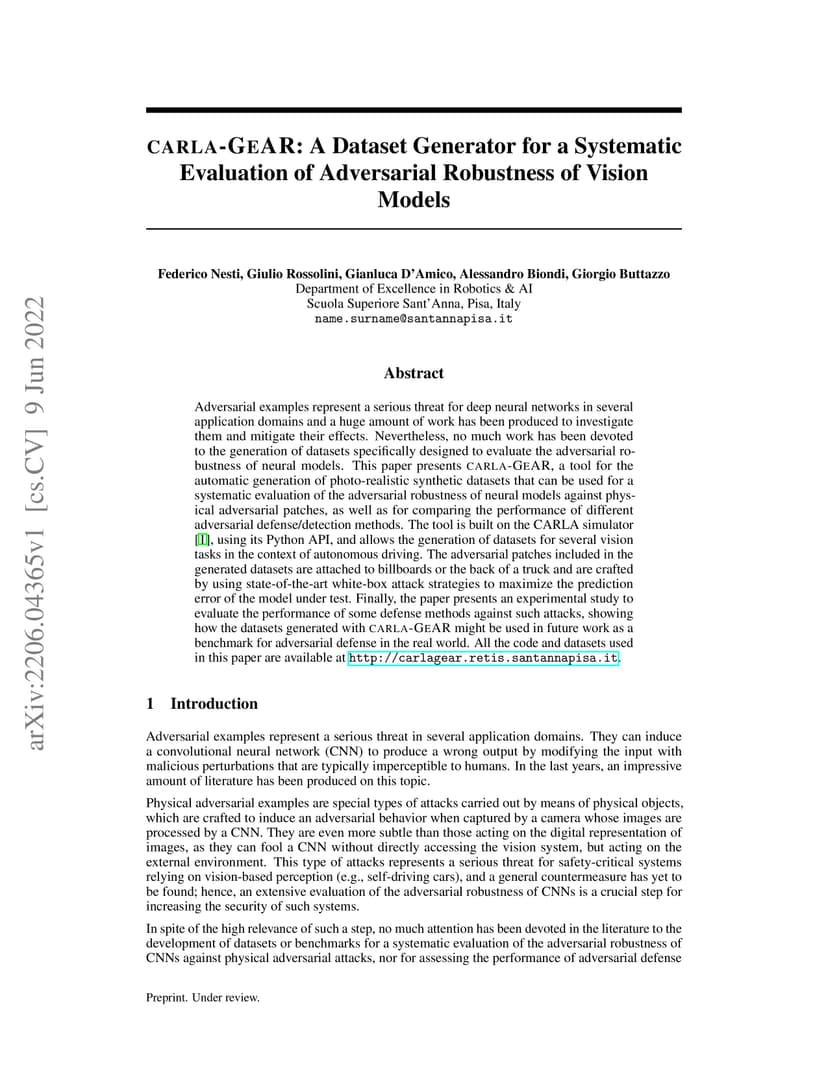 arXiv:2206.04365v1 [cs.CV] 9 Jun 2022

CARLA-GEAR: A Dataset Generator for a Systematic Evaluation of Adversarial Robustness of Vision Models

Federico Nesti, Giulio Rossolini, Gianluca D'Amico, Alessandro Biondi, Giorgio Buttazzo
Department of Excellence in Robotics & AI
Scuola Superiore Sant'Anna, Pisa, Italy
name.surname@santannapisa.it

Abstract

Adversarial examples represent a serious threat for deep neural networks in several application domains and a huge amount of work has been produced to investigate them and mitigate their effects. Nevertheless, no much work has been devoted to the generation of datasets specifically designed to evaluate the adversarial robustness of neural models. This paper presents CARLA-GEAR, a tool for the automatic generation of photo-realistic synthetic datasets that can be used for a systematic evaluation of the adversarial robustness of neural models against physical adversarial patches, as well as for comparing the performance of different adversarial defense/detection methods. The tool is built on the CARLA simulator [1], using its Python API, and allows the generation of datasets for several vision tasks in the context of autonomous driving. The adversarial patches included in the generated datasets are attached to billboards or the back of a truck and are crafted by using state-of-the-art white-box attack strategies to maximize the prediction error of the model under test. Finally, the paper presents an experimental study to evaluate the performance of some defense methods against such attacks, showing how the datasets generated with CARLA-GEAR might be used in future work as a benchmark for adversarial defense in the real world. All the code and datasets used in this paper are available at http://carlagear.retis.santannapisa.it.

1 Introduction

Adversarial examples represent a serious threat in several application domains. They can induce a convolutional neural network (CNN) to produce a wrong output by modifying the input with malicious perturbations that are typically imperceptible to humans. In the last years, an impressive amount of literature has been produced on this topic.

Physical adversarial examples are special types of attacks carried out by means of physical objects, which are crafted to induce an adversarial behavior when captured by a camera whose images are processed by a CNN. They are even more subtle than those acting on the digital representation of images, as they can fool a CNN without directly accessing the vision system, but acting on the external environment. This type of attacks represents a serious threat for safety-critical systems relying on vision-based perception (e.g., self-driving cars), and a general countermeasure has yet to be found; hence, an extensive evaluation of the adversarial robustness of CNNs is a crucial step for increasing the security of such systems.

In spite of the high relevance of such a step, no much attention has been devoted in the literature to the development of datasets or benchmarks for a systematic evaluation of the adversarial robustness of CNNs against physical adversarial attacks, nor for assessing the performance of adversarial defense

Preprint. Under review.